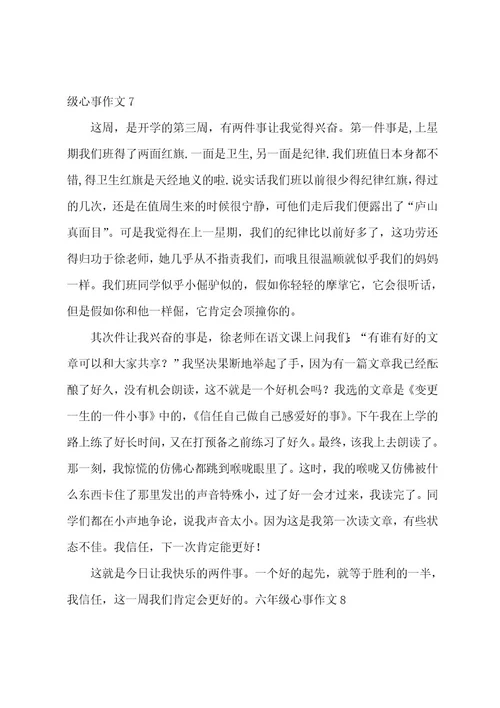 级心事作文 7

这周，是开学的第三周，有两件事让我觉得兴奋。第一件事是,上星期我们班得了两面红旗.一面是卫生,另一面是纪律.我们班值日本身都不错,得卫生红旗是天经地义的啦.说实话我们班以前很少得纪律红旗,得过的几次，还是在值周生来的时候很宁静，可他们走后我们便露出了“庐山真面目”。可是我觉得在上一星期，我们的纪律比以前好多了，这功劳还得归功于徐老师，她几乎从不指责我们，而哦且很温顺就似乎我们的妈妈一样。我们班同学似乎小倔驴似的，假如你轻轻的摩挲它，它会很听话，但是假如你和他一样倔，它肯定会顶撞你的。

其次件让我兴奋的事是，徐老师在语文课上问我们：“有谁有好的文章可以和大家共享？”我坚决果断地举起了手，因为有一篇文章我已经酝酿了好久，没有机会朗读，这不就是一个好机会吗？我选的文章是《变更一生的一件小事》中的，《信任自己做自己感爱好的事》。下午我在上学的路上练了好长时间，又在打预备之前练习了好久。最终，该我上去朗读了。那一刻，我惊慌的仿佛心都跳到喉咙眼里了。这时，我的喉咙又仿佛被什么东西卡住了那里发出的声音特殊小，过了好一会才过来，我读完了。同学们都在小声地争论，说我声音太小。因为这是我第一次读文章，有些状态不佳。我信任，下一次肯定能更好！

这就是今日让我快乐的两件事。一个好的起先，就等于胜利的一半，我信任，这一周我们肯定会更好的。六年级心事作文 8